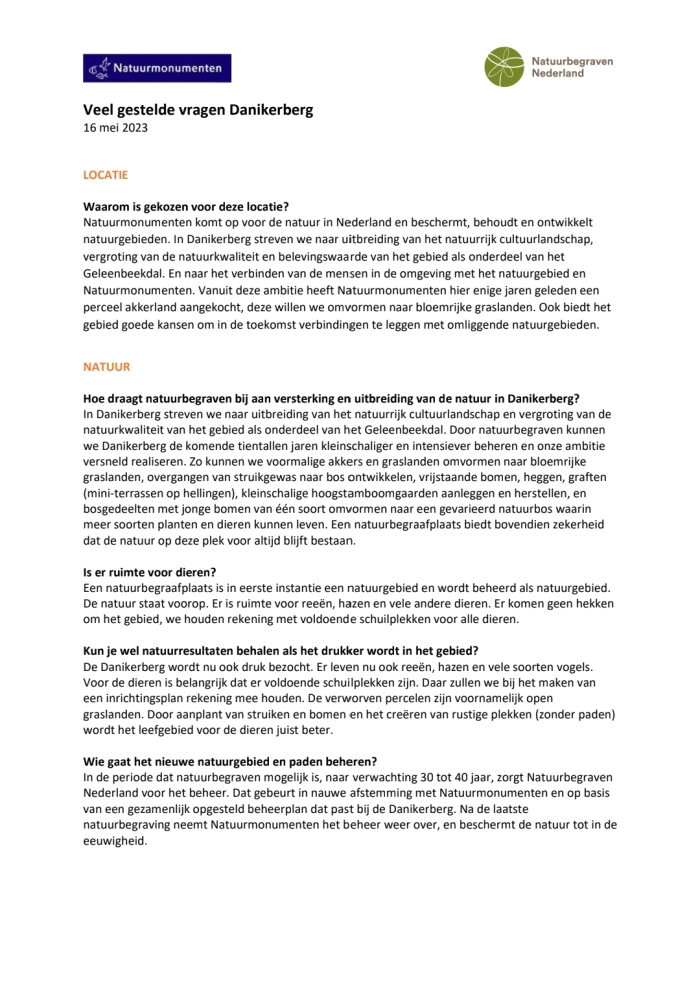 Natuurmonumenten

Natuurbegraven Nederland

Veel gestelde vragen Danikerberg
16 mei 2023

LOCATIE

Waarom is gekozen voor deze locatie?
Natuurmonumenten komt op voor de natuur in Nederland en beschermt, behoudt en ontwikkelt natuurgebieden. In Danikerberg streven we naar uitbreiding van het natuurrijk cultuurlandschap, vergroting van de natuurkwaliteit en belevingswaarde van het gebied als onderdeel van het Geleenbeekdal. En naar het verbinden van de mensen in de omgeving met het natuurgebied en Natuurmonumenten. Vanuit deze ambitie heeft Natuurmonumenten hier enige jaren geleden een perceel akkerland aangekocht, deze willen we omvormen naar bloemrijke graslanden. Ook biedt het gebied goede kansen om in de toekomst verbindingen te leggen met omliggende natuurgebieden.

NATUUR

Hoe draagt natuurbegraven bij aan versterking en uitbreiding van de natuur in Danikerberg?
In Danikerberg streven we naar uitbreiding van het natuurrijk cultuurlandschap en vergroting van de natuurkwaliteit van het gebied als onderdeel van het Geleenbeekdal. Door natuurbegraven kunnen we Danikerberg de komende tientallen jaren kleinschaliger en intensiever beheren en onze ambitie versneld realiseren. Zo kunnen we voormalige akkers en graslanden omvormen naar bloemrijke graslanden, overgangen van struikgewas naar bos ontwikkelen, vrijstaande bomen, heggen, graften (mini-terrassen op hellingen), kleinschalige hoogstamboomgaarden aanleggen en herstellen, en bosgedeelten met jonge bomen van één soort omvormen naar een gevarieerd natuurbos waarin meer soorten planten en dieren kunnen leven. Een natuurbegraafplaats biedt bovendien zekerheid dat de natuur op deze plek voor altijd blijft bestaan.

Is er ruimte voor dieren?
Een natuurbegraafplaats is in eerste instantie een natuurgebied en wordt beheerd als natuurgebied. De natuur staat voorop. Er is ruimte voor reeën, hazen en vele andere dieren. Er komen geen hekken om het gebied, we houden rekening met voldoende schuilplekken voor alle dieren.

Kun je wel natuurresultaten behalen als het drukker wordt in het gebied?
De Danikerberg wordt nu ook druk bezocht. Er leven nu ook reeën, hazen en vele soorten vogels. Voor de dieren is belangrijk dat er voldoende schuilplekken zijn. Daar zullen we bij het maken van een inrichtingsplan rekening mee houden. De verworven percelen zijn voornamelijk open graslanden. Door aanplant van struiken en bomen en het creëren van rustige plekken (zonder paden) wordt het leefgebied voor de dieren juist beter.

Wie gaat het nieuwe natuurgebied en paden beheren?
In de periode dat natuurbegraven mogelijk is, naar verwachting 30 tot 40 jaar, zorgt Natuurbegraven Nederland voor het beheer. Dat gebeurt in nauwe afstemming met Natuurmonumenten en op basis van een gezamenlijk opgesteld beheerplan dat past bij de Danikerberg. Na de laatste natuurbegraving neemt Natuurmonumenten het beheer weer over, en beschermt de natuur tot in de eeuwigheid.